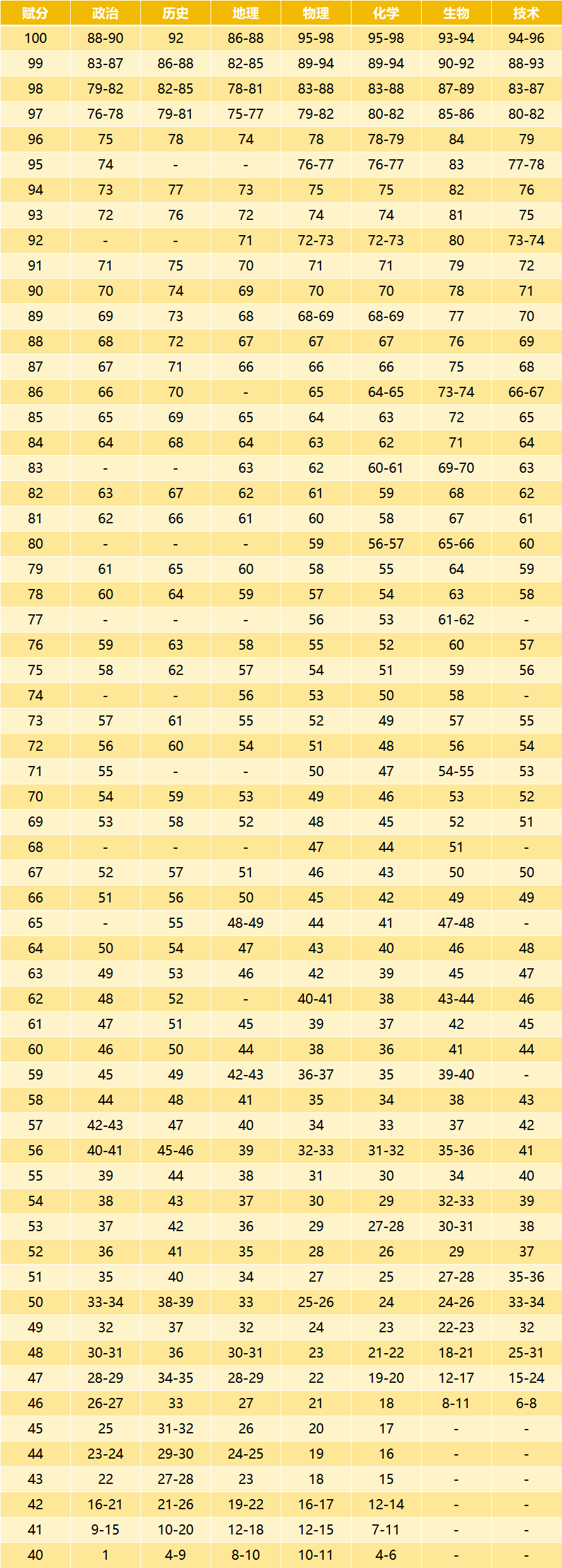 | 赋分 | 政治 | 历史 | 地理 | 物理 | 化学 | 生物 | 技术 |
|---|---|---|---|---|---|---|---|
| 100 | 88-90 | 92 | 86-88 | 95-98 | 95-98 | 93-94 | 94-96 |
| 99 | 83-87 | 86-88 | 82-85 | 89-94 | 89-94 | 90-92 | 88-93 |
| 98 | 79-82 | 82-85 | 78-81 | 83-88 | 83-88 | 87-89 | 83-87 |
| 97 | 76-78 | 79-81 | 75-77 | 79-82 | 80-82 | 85-86 | 80-82 |
| 96 | 75 | 78 | 74 | 78 | 78-79 | 84 | 79 |
| 95 | 74 | - | - | 76-77 | 76-77 | 83 | 77-78 |
| 94 | 73 | 77 | 73 | 75 | 75 | 82 | 76 |
| 93 | 72 | 76 | 72 | 74 | 74 | 81 | 75 |
| 92 | - | - | 71 | 72-73 | 72-73 | 80 | 73-74 |
| 91 | 71 | 75 | 70 | 71 | 71 | 79 | 72 |
| 90 | 70 | 74 | 69 | 70 | 70 | 78 | 71 |
| 89 | 69 | 73 | 68 | 68-69 | 68-69 | 77 | 70 |
| 88 | 68 | 72 | 67 | 67 | 67 | 76 | 69 |
| 87 | 67 | 71 | 66 | 66 | 66 | 75 | 68 |
| 86 | 66 | 70 | - | 65 | 64-65 | 73-74 | 66-67 |
| 85 | 65 | 69 | 65 | 64 | 63 | 72 | 65 |
| 84 | 64 | 68 | 64 | 63 | 62 | 71 | 64 |
| 83 | - | - | 63 | 62 | 60-61 | 69-70 | 63 |
| 82 | 63 | 67 | 62 | 61 | 59 | 68 | 62 |
| 81 | 62 | 66 | 61 | 60 | 58 | 67 | 61 |
| 80 | - | - | - | 59 | 56-57 | 65-66 | 60 |
| 79 | 61 | 65 | 60 | 58 | 55 | 64 | 59 |
| 78 | 60 | 64 | 59 | 57 | 54 | 63 | 58 |
| 77 | - | - | - | 56 | 53 | 61-62 | - |
| 76 | 59 | 63 | 58 | 55 | 52 | 60 | 57 |
| 75 | 58 | 62 | 57 | 54 | 51 | 59 | 56 |
| 74 | - | - | 56 | 53 | 50 | 58 | - |
| 73 | 57 | 61 | 55 | 52 | 49 | 57 | 55 |
| 72 | 56 | 60 | 54 | 51 | 48 | 56 | 54 |
| 71 | 55 | - | - | 50 | 47 | 54-55 | 53 |
| 70 | 54 | 59 | 53 | 49 | 46 | 53 | 52 |
| 69 | 53 | 58 | 52 | 48 | 45 | 52 | 51 |
| 68 | - | - | - | 47 | 44 | 51 | - |
| 67 | 52 | 57 | 51 | 46 | 43 | 50 | 50 |
| 66 | 51 | 56 | 50 | 45 | 42 | 49 | 49 |
| 65 | - | 55 | 48-49 | 44 | 41 | 47-48 | - |
| 64 | 50 | 54 | 47 | 43 | 40 | 46 | 48 |
| 63 | 49 | 53 | 46 | 42 | 39 | 45 | 47 |
| 62 | 48 | 52 | - | 40-41 | 38 | 43-44 | 46 |
| 61 | 47 | 51 | 45 | 39 | 37 | 42 | 45 |
| 60 | 46 | 50 | 44 | 38 | 36 | 41 | 44 |
| 59 | 45 | 49 | 42-43 | 36-37 | 35 | 39-40 | - |
| 58 | 44 | 48 | 41 | 35 | 34 | 38 | 43 |
| 57 | 42-43 | 47 | 40 | 34 | 33 | 37 | 42 |
| 56 | 40-41 | 45-46 | 39 | 32-33 | 31-32 | 35-36 | 41 |
| 55 | 39 | 44 | 38 | 31 | 30 | 34 | 40 |
| 54 | 38 | 43 | 37 | 30 | 29 | 32-33 | 39 |
| 53 | 37 | 42 | 36 | 29 | 27-28 | 30-31 | 38 |
| 52 | 36 | 41 | 35 | 28 | 26 | 29 | 37 |
| 51 | 35 | 40 | 34 | 27 | 25 | 27-28 | 35-36 |
| 50 | 33-34 | 38-39 | 33 | 25-26 | 24 | 24-26 | 33-34 |
| 49 | 32 | 37 | 32 | 24 | 23 | 22-23 | 32 |
| 48 | 30-31 | 36 | 30-31 | 23 | 21-22 | 18-21 | 25-31 |
| 47 | 28-29 | 34-35 | 28-29 | 22 | 19-20 | 12-17 | 15-24 |
| 46 | 26-27 | 33 | 27 | 21 | 18 | 8-11 | 6-8 |
| 45 | 25 | 31-32 | 26 | 20 | 17 | - | - |
| 44 | 23-24 | 29-30 | 24-25 | 19 | 16 | - | - |
| 43 | 22 | 27-28 | 23 | 18 | 15 | - | - |
| 42 | 16-21 | 21-26 | 19-22 | 16-17 | 12-14 | - | - |
| 41 | 9-15 | 10-20 | 12-18 | 12-15 | 7-11 | - | - |
| 40 | 1 | 4-9 | 8-10 | 10-11 | 4-6 | - | - |